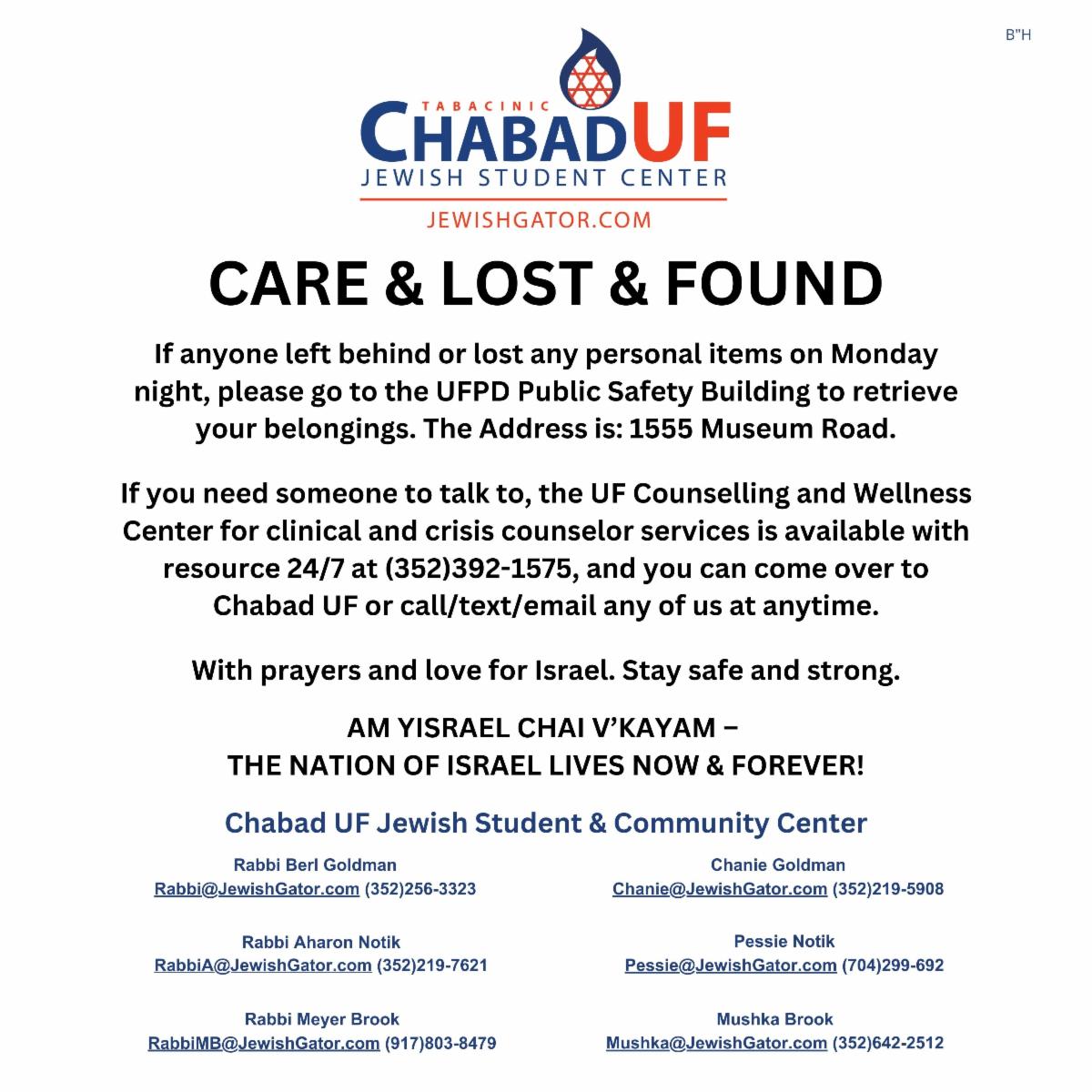 B"H

TABACINIC
CHABAD UF
JEWISH STUDENT CENTER
JEWISHGATOR.COM

CARE & LOST & FOUND

If anyone left behind or lost any personal items on Monday night, please go to the UFPD Public Safety Building to retrieve your belongings. The Address is: 1555 Museum Road.

If you need someone to talk to, the UF Counselling and Wellness Center for clinical and crisis counselor services is available with resource 24/7 at (352)392-1575, and you can come over to Chabad UF or call/text/email any of us at anytime.

With prayers and love for Israel. Stay safe and strong.

AM YISRAEL CHAI V'KAYAM –
THE NATION OF ISRAEL LIVES NOW & FOREVER!

Chabad UF Jewish Student & Community Center

Rabbi Berl Goldman
Rabbi@JewishGator.com (352)256-3323

Rabbi Aharon Notik
RabbiA@JewishGator.com (352)219-7621

Rabbi Meyer Brook
RabbiMB@JewishGator.com (917)803-8479

Chanie Goldman
Chanie@JewishGator.com (352)219-5908

Pessie Notik
Pessie@JewishGator.com (704)299-692

Mushka Brook
Mushka@JewishGator.com (352)642-2512